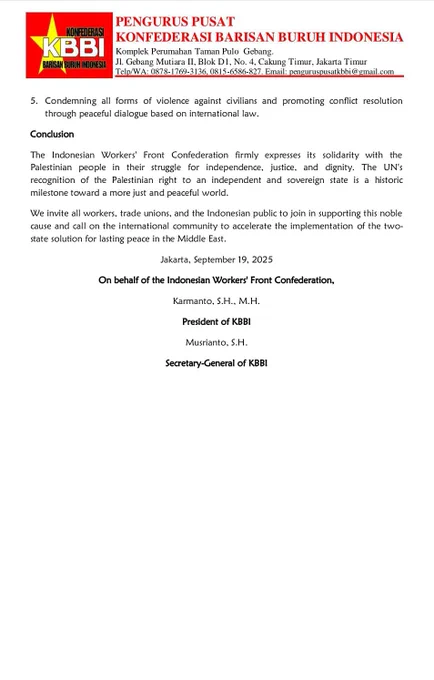 KONFEDERASI
KBBI
BARISAN BURUH INDONESIA

PENGURUS PUSAT
KONFEDERASI BARISAN BURUH INDONESIA
Komplek Perumahan Taman Pulo Gebang.
Jl. Gebang Mutiara II, Blok D1, No. 4, Cakung Timur, Jakarta Timur
Telp/WA: 0878-1769-3136, 0815-6586-827. Email: penguruspusatkbbi@gmail.com

5. Condemning all forms of violence against civilians and promoting conflict resolution through peaceful dialogue based on international law.

Conclusion

The Indonesian Workers' Front Confederation firmly expresses its solidarity with the Palestinian people in their struggle for independence, justice, and dignity. The UN's recognition of the Palestinian right to an independent and sovereign state is a historic milestone toward a more just and peaceful world.

We invite all workers, trade unions, and the Indonesian public to join in supporting this noble cause and call on the international community to accelerate the implementation of the two-state solution for lasting peace in the Middle East.

Jakarta, September 19, 2025

On behalf of the Indonesian Workers' Front Confederation,

Karmanto, S.H., M.H.

President of KBBI

Musrianto, S.H.

Secretary-General of KBBI